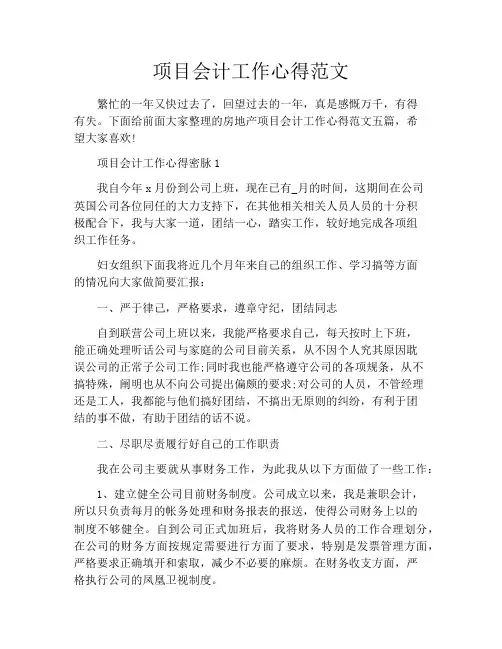 项目会计工作心得范文

繁忙的一年又快过去了，回望过去的一年，真是感慨万千，有得有失。下面给前面大家整理的房地产项目会计工作心得范文五篇，希望大家喜欢!

项目会计工作心得密脉 1

我自今年 x 月份到公司上班，现在已有_月的时间，这期间在公司英国公司各位同任的大力支持下，在其他相关相关人员人员的十分积极配合下，我与大家一道，团结一心，踏实工作，较好地完成各项组织工作任务。

妇女组织下面我将近几个月年来自己的组织工作、学习搞等方面的情况向大家做简要汇报：

一、严于律己，严格要求，遵章守纪，团结同志

自到联营公司上班以来，我能严格要求自己，每天按时上下班，能正确处理听话公司与家庭的公司目前关系，从不因个人究其原因耽误公司的正常子公司工作;同时我也能严格遵守公司的各项规条，从不搞特殊，阐明也从不向公司提出偏颇的要求;对公司的人员，不管经理还是工人，我都能与他们搞好团结，不搞出无原则的纠纷，有利于团结的事不做，有助于团结的话不说。

二、尽职尽责履行好自己的工作职责

我在公司主要就从事财务工作，为此我从以下方面做了一些工作：

1、建立健全公司目前财务制度。公司成立以来，我是兼职会计，所以只负责每月的帐务处理和财务报表的报送，使得公司财务上以的制度不够健全。自到公司正式加班后，我将财务人员的工作合理划分，在公司的财务方面按规定需要进行方面了要求，特别是发票管理方面，严格要求正确填开和索取，减少不必要的麻烦。在财务收支方面，严格执行公司的凤凰卫视制度。